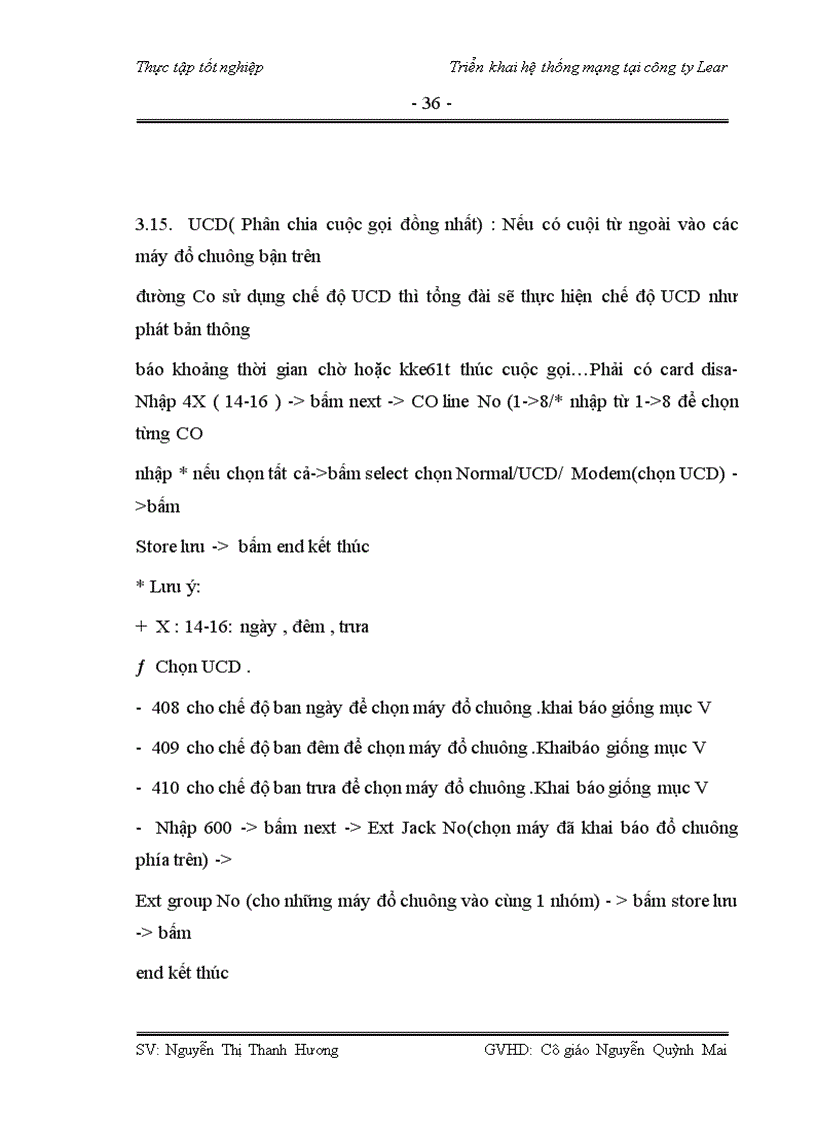 Thực tập tốt nghiệp

Triển khai hệ thống mạng tại công ty Lear

- 36 -

3.15. UCD( Phân chia cuộc gọi đồng nhất) : Nếu có cuội từ ngoài vào các máy đổ chuông bận trên

đường Co sử dụng chế độ UCD thì tổng đài sẽ thực hiện chế độ UCD như phát bản thông

báo khoảng thời gian chờ hoặc kke61t thúc cuộc gọi…Phải có card disa- Nhập 4X ( 14-16 ) -> bấm next -> CO line No (1->8/* nhập từ 1->8 để chọn từng CO

nhập * nếu chọn tất cả->bấm select chọn Normal/UCD/ Modem(chọn UCD) ->bấm

Store lưu -> bấm end kết thúc

* Lưu ý:

+ X : 14-16: ngày , đêm , trưa

ƒ Chọn UCD .

- 408 cho chế độ ban ngày để chọn máy đổ chuông .khai báo giống mục V

- 409 cho chế độ ban đêm để chọn máy đổ chuông .Khaibáo giống mục V

- 410 cho chế độ ban trưa để chọn máy đổ chuông .Khai báo giống mục V

- Nhập 600 -> bấm next -> Ext Jack No(chọn máy đã khai báo đổ chuông phía trên) ->

Ext group No (cho những máy đổ chuông vào cùng 1 nhóm) - > bấm store lưu -> bấm

end kết thúc

SV: Nguyễn Thị Thanh Hương

GVHD: Cô giáo Nguyễn Quỳnh Mai